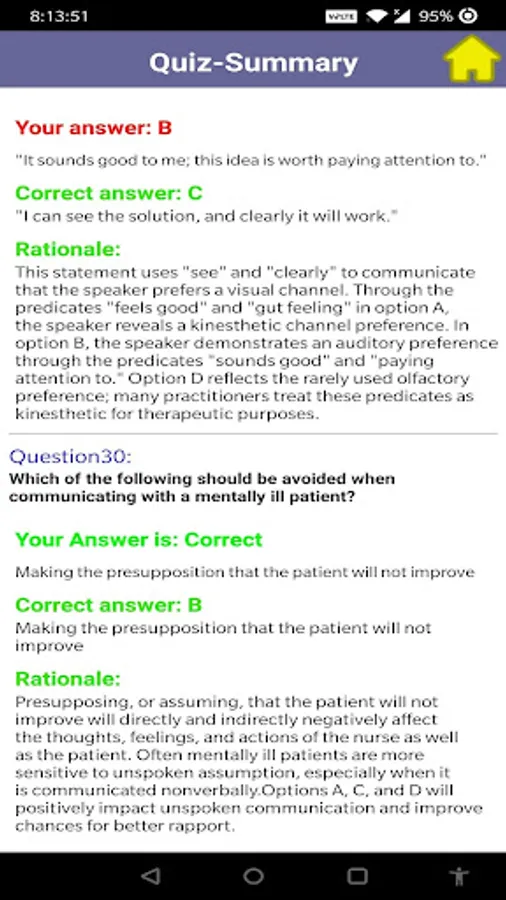 8:13:51
VoLTE 95%

Quiz-Summary

Your answer: B

"It sounds good to me; this idea is worth paying attention to."

Correct answer: C

"I can see the solution, and clearly it will work."

Rationale:

This statement uses "see" and "clearly" to communicate that the speaker prefers a visual channel. Through the predicates "feels good" and "gut feeling" in option A, the speaker reveals a kinesthetic channel preference. In option B, the speaker demonstrates an auditory preference through the predicates "sounds good" and "paying attention to." Option D reflects the rarely used olfactory preference; many practitioners treat these predicates as kinesthetic for therapeutic purposes.

Question30:

Which of the following should be avoided when communicating with a mentally ill patient?

Your Answer is: Correct

Making the presupposition that the patient will not improve

Correct answer: B

Making the presupposition that the patient will not improve

Rationale:

Presupposing, or assuming, that the patient will not improve will directly and indirectly negatively affect the thoughts, feelings, and actions of the nurse as well as the patient. Often mentally ill patients are more sensitive to unspoken assumption, especially when it is communicated nonverbally.Options A, C, and D will positively impact unspoken communication and improve chances for better rapport.